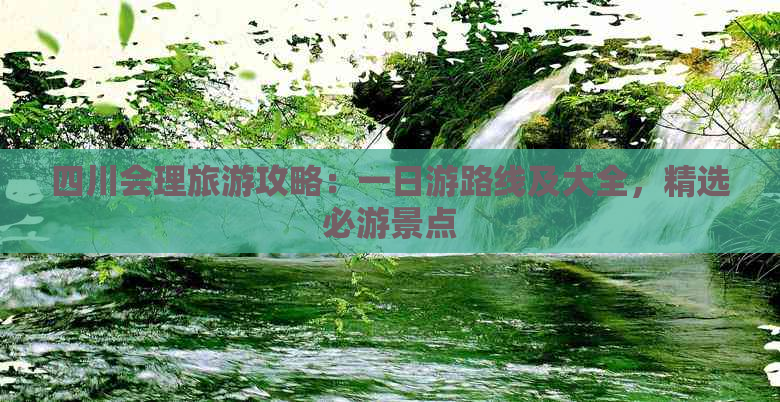 四川会理旅游攻略：一日游路线及大全，精选必游景点